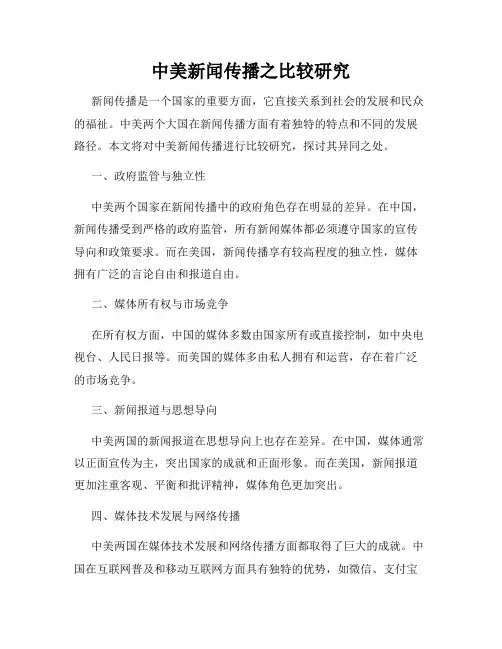 中美新闻传播之比较研究

新闻传播是一个国家的重要方面，它直接关系到社会的发展和民众的福祉。中美两个大国在新闻传播方面有着独特的特点和不同的发展路径。本文将对中美新闻传播进行比较研究，探讨其异同之处。

一、政府监管与独立性

中美两个国家在新闻传播中的政府角色存在明显的差异。在中国，新闻传播受到严格的政府监管，所有新闻媒体都必须遵守国家的宣传导向和政策要求。而在美国，新闻传播享有较高程度的独立性，媒体拥有广泛的言论自由和报道自由。

二、媒体所有权与市场竞争

在所有权方面，中国的媒体多数由国家所有或直接控制，如中央电视台、人民日报等。而美国的媒体多由私人拥有和运营，存在着广泛的市场竞争。

三、新闻报道与思想导向

中美两国的新闻报道在思想导向上也存在差异。在中国，媒体通常以正面宣传为主，突出国家的成就和正面形象。而在美国，新闻报道更加注重客观、平衡和批评精神，媒体角色更加突出。

四、媒体技术发展与网络传播

中美两国在媒体技术发展和网络传播方面都取得了巨大的成就。中国在互联网普及和移动互联网方面具有独特的优势，如微信、支付宝